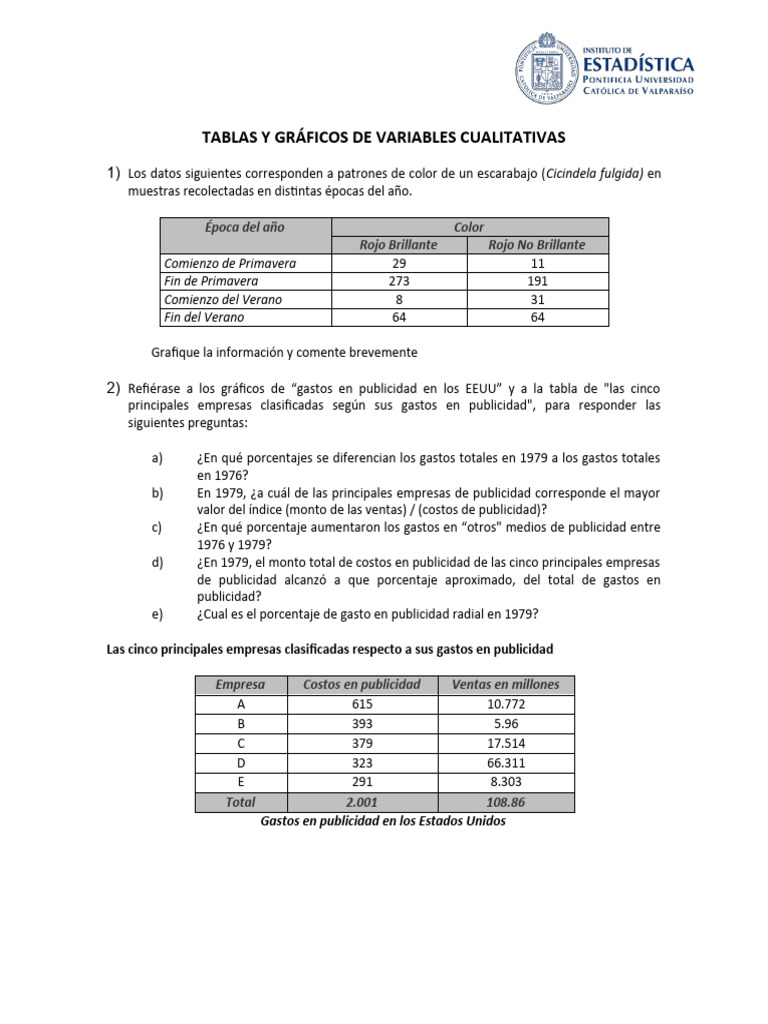 INSTITUTO DE
ESTADÍSTICA
PONTIFICIA UNIVERSIDAD
CATÓLICA DE VALPARAÍSO

TABLAS Y GRÁFICOS DE VARIABLES CUALITATIVAS

1) Los datos siguientes corresponden a patrones de color de un escarabajo (Cicindela fulgida) en muestras recolectadas en distintas épocas del año.

| Época del año | Color | |
|---|---|---|
| | Rojo Brillante | Rojo No Brillante |
| Comienzo de Primavera | 29 | 11 |
| Fin de Primavera | 273 | 191 |
| Comienzo del Verano | 8 | 31 |
| Fin del Verano | 64 | 64 |

Grafique la información y comente brevemente

2) Refiérase a los gráficos de "gastos en publicidad en los EEUU" y a la tabla de "las cinco principales empresas clasificadas según sus gastos en publicidad", para responder las siguientes preguntas:

a) ¿En qué porcentajes se diferencian los gastos totales en 1979 a los gastos totales en 1976?
b) En 1979, ¿a cuál de las principales empresas de publicidad corresponde el mayor valor del índice (monto de las ventas) / (costos de publicidad)?
c) ¿En qué porcentaje aumentaron los gastos en "otros" medios de publicidad entre 1976 y 1979?
d) ¿En 1979, el monto total de costos en publicidad de las cinco principales empresas de publicidad alcanzó a que porcentaje aproximado, del total de gastos en publicidad?
e) ¿Cual es el porcentaje de gasto en publicidad radial en 1979?

Las cinco principales empresas clasificadas respecto a sus gastos en publicidad

| Empresa | Costos en publicidad | Ventas en millones |
|---|---|---|
| A | 615 | 10.772 |
| B | 393 | 5.96 |
| C | 379 | 17.514 |
| D | 323 | 66.311 |
| E | 291 | 8.303 |
| Total | 2.001 | 108.86 |

Gastos en publicidad en los Estados Unidos